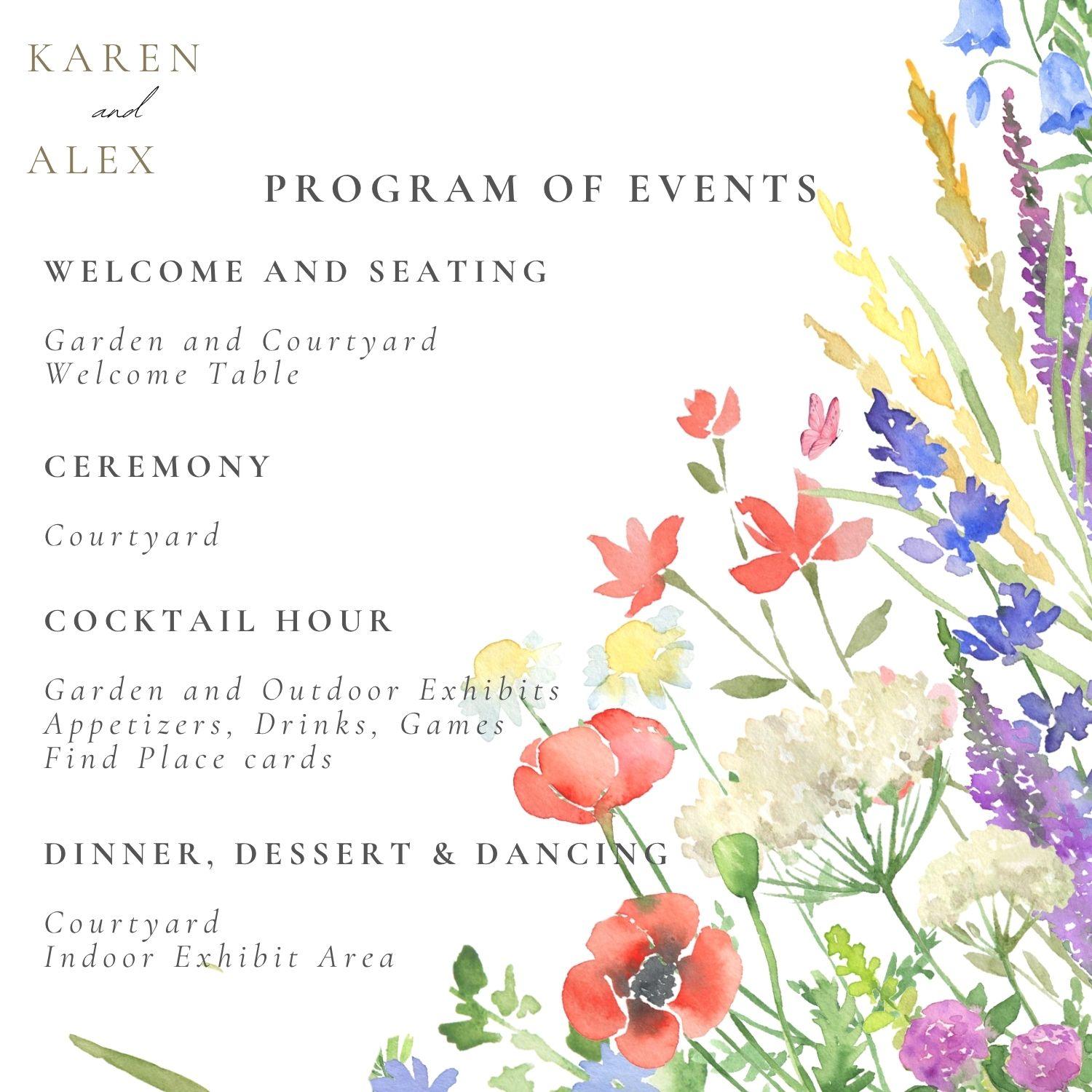 KAREN
and
ALEX

PROGRAM OF EVENTS

WELCOME AND SEATING

Garden and Courtyard
Welcome Table

CEREMONY

Courtyard

COCKTAIL HOUR

Garden and Outdoor Exhibits
Appetizers, Drinks, Games
Find Place cards

DINNER, DESSERT & DANCING

Courtyard
Indoor Exhibit Area